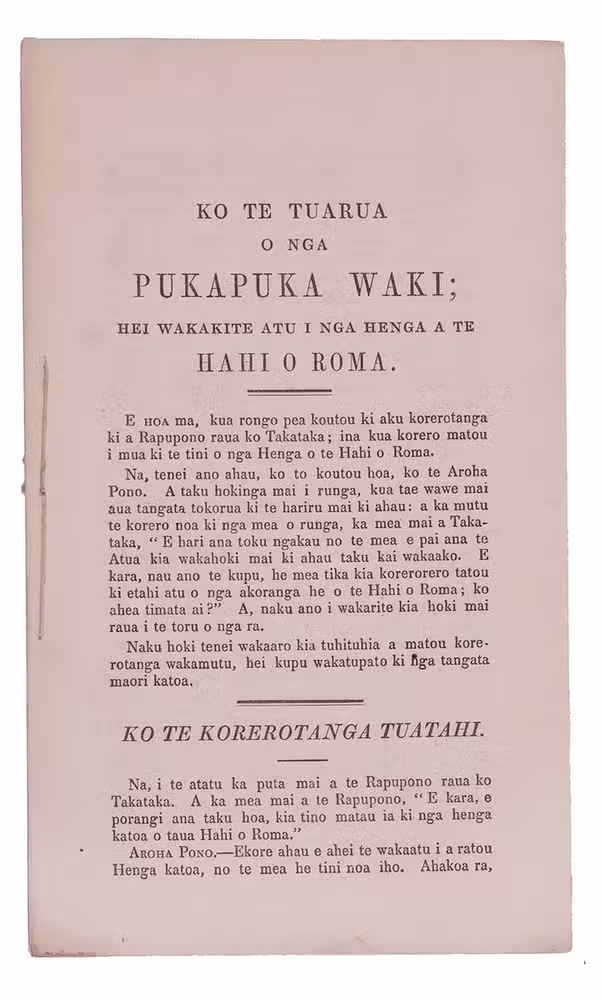 KO TE TUARUA
O NGA
PUKAPUKA WAKI;
HEI WAKAKITE ATU I NGA HENGA A TE
HAHI O ROMA.

E HOA ma, kua rongo pea koutou ki aku korerotanga ki a Rapupono raua ko Takataka; ina kua korero matou i mua ki te tini o nga Henga o te Hahi o Roma.

Na, tenei ano ahau, ko to koutou hoa, ko te Aroha Pono. A taku hokinga mai i runga, kua tae wawe mai aua tangata tokorua ki te hariru mai ki ahau: a ka mutu te korero noa ki nga mea o runga, ka mea mai a Takataka, "E hari ana toku ngakau no te mea e pai ana te Atua kia wakahoki mai ki ahau taku kai wakaako. E kara, nau ano te kupu, he mea tika kia korerorero tatou ki etahi atu o nga akoranga he o te Hahi o Roma; ko ahea timata ai?" A, naku ano i wakarite kia hoki mai raua i te toru o nga ra.

Naku hoki tenei wakaaro kia tuhituhia a matou korerotanga wakamutu, hei kupu wakatupato ki nga tangata maori katoa.

KO TE KOREROTANGA TUATAHI.

Na, i te atatu ka puta mai a te Rapupono raua ko Takataka. A ka mea mai a te Rapupono, "E kara, e porangi ana taku hoa, kia tino matau ia ki nga henga katoa o taua Hahi o Roma."

AROHA PONO.—Ekore ahau e ahei te wakaatu i a ratou Henga katoa, no te mea he tini noa iho. Ahakoa ra,